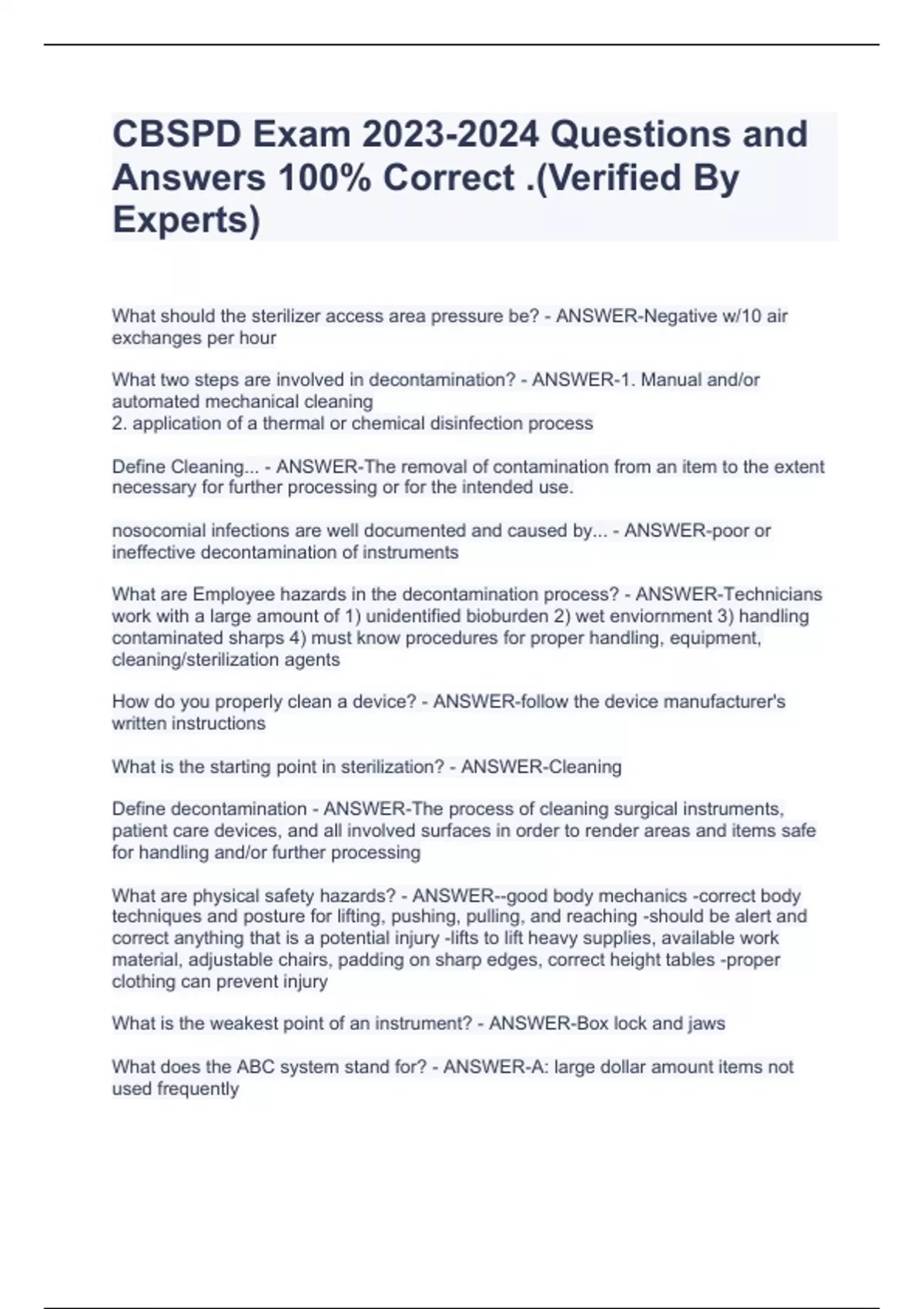 CBSPD Exam 2023-2024 Questions and Answers 100% Correct .(Verified By Experts)

What should the sterilizer access area pressure be? - ANSWER-Negative w/10 air exchanges per hour

What two steps are involved in decontamination? - ANSWER-1. Manual and/or automated mechanical cleaning
2. application of a thermal or chemical disinfection process

Define Cleaning... - ANSWER-The removal of contamination from an item to the extent necessary for further processing or for the intended use.

nosocomial infections are well documented and caused by... - ANSWER-poor or ineffective decontamination of instruments

What are Employee hazards in the decontamination process? - ANSWER-Technicians work with a large amount of 1) unidentified bioburden 2) wet enviornment 3) handling contaminated sharps 4) must know procedures for proper handling, equipment, cleaning/sterilization agents

How do you properly clean a device? - ANSWER-follow the device manufacturer's written instructions

What is the starting point in sterilization? - ANSWER-Cleaning

Define decontamination - ANSWER-The process of cleaning surgical instruments, patient care devices, and all involved surfaces in order to render areas and items safe for handling and/or further processing

What are physical safety hazards? - ANSWER--good body mechanics -correct body techniques and posture for lifting, pushing, pulling, and reaching -should be alert and correct anything that is a potential injury -lifts to lift heavy supplies, available work material, adjustable chairs, padding on sharp edges, correct height tables -proper clothing can prevent injury

What is the weakest point of an instrument? - ANSWER-Box lock and jaws

What does the ABC system stand for? - ANSWER-A: large dollar amount items not used frequently